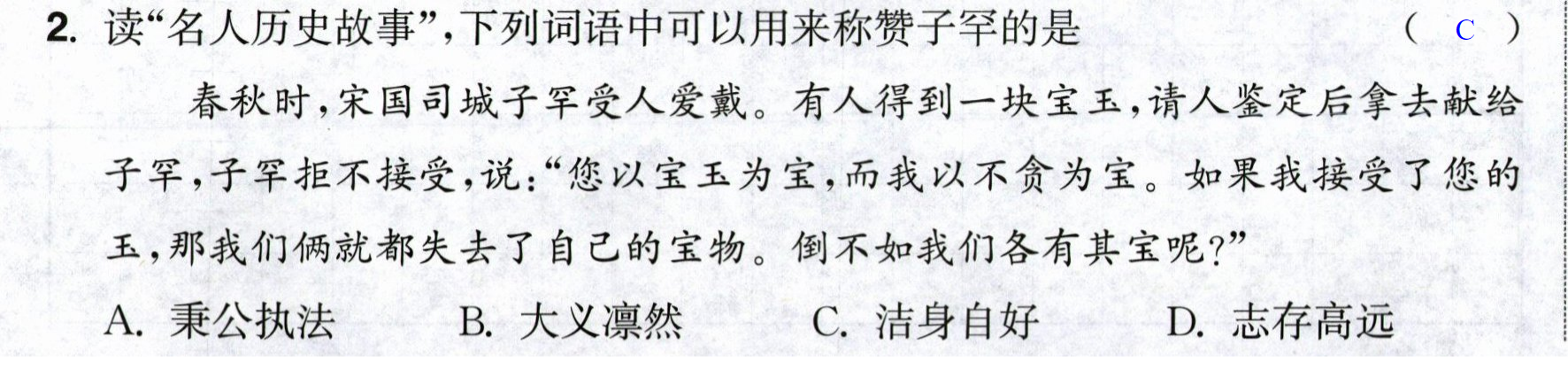 2.读“名人历史故事”,下列词语中可以用来称赞子罕的是 （ C ）

春秋时,宋国司城子罕受人爱戴。有人得到一块宝玉,请人鉴定后拿去献给子罕,子罕拒不接受,说:“您以宝玉为宝,而我以不贪为宝。如果我接受了您的玉,那我们俩就都失去了自己的宝物。倒不如我们各有其宝呢?”

A.秉公执法 B.大义凛然 C.洁身自好 D.志存高远